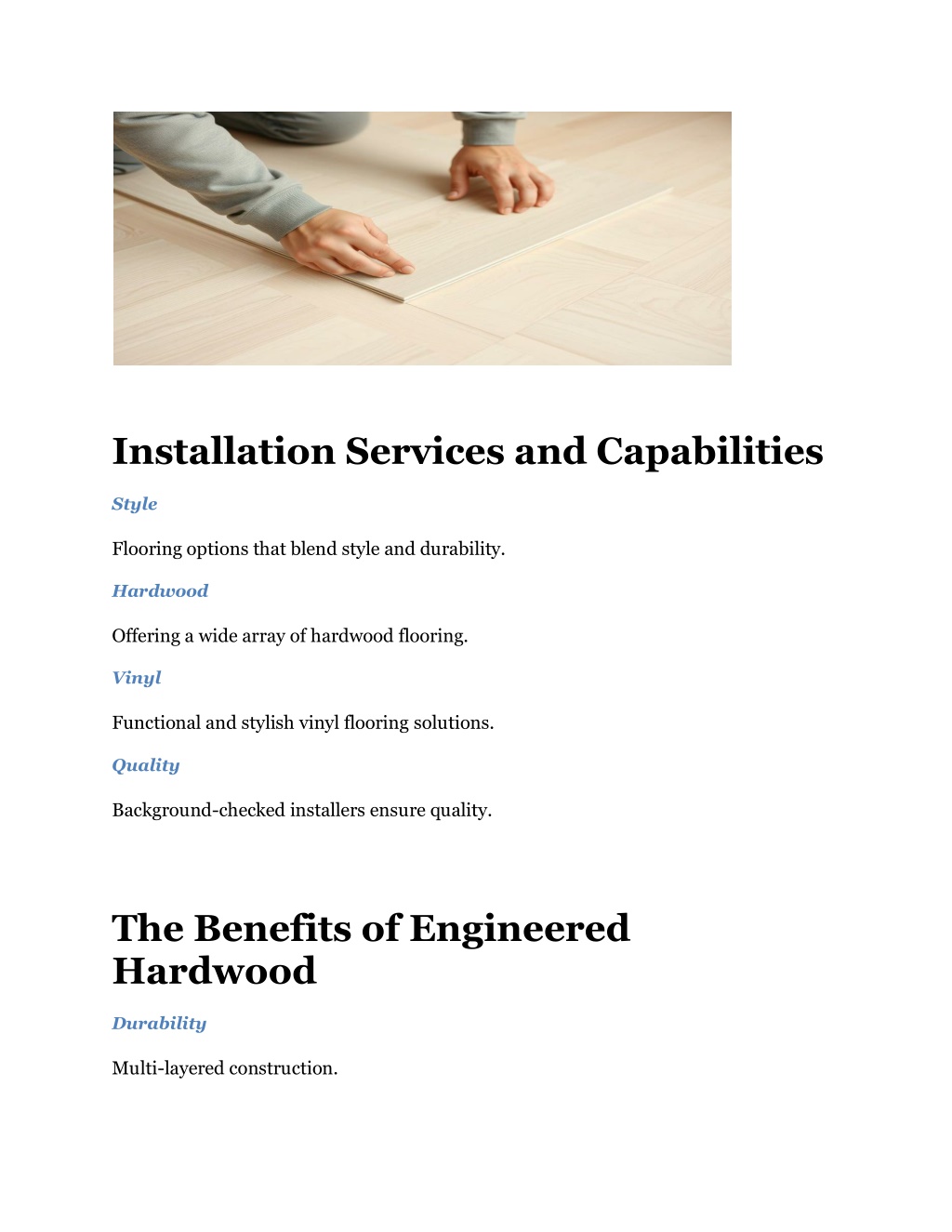 Installation Services and Capabilities

Style

Flooring options that blend style and durability.

Hardwood

Offering a wide array of hardwood flooring.

Vinyl

Functional and stylish vinyl flooring solutions.

Quality

Background-checked installers ensure quality.

The Benefits of Engineered Hardwood

Durability

Multi-layered construction.